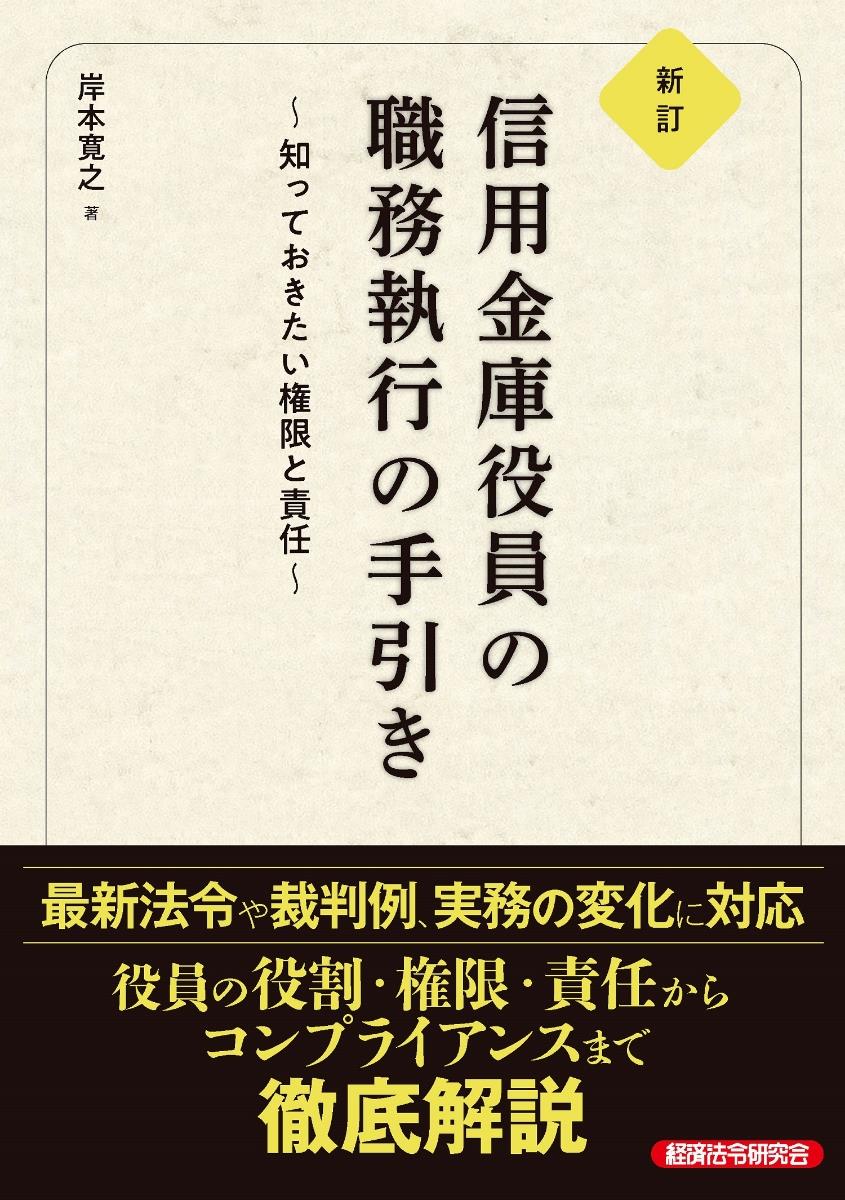 新訂

信用金庫役員の職務執行の手引き

～知っておきたい権限と責任～

岸本寛之 著

最新法令や裁判例、実務の変化に対応

役員の役割・権限・責任から
コンプライアンスまで
徹底解説

経済法令研究会